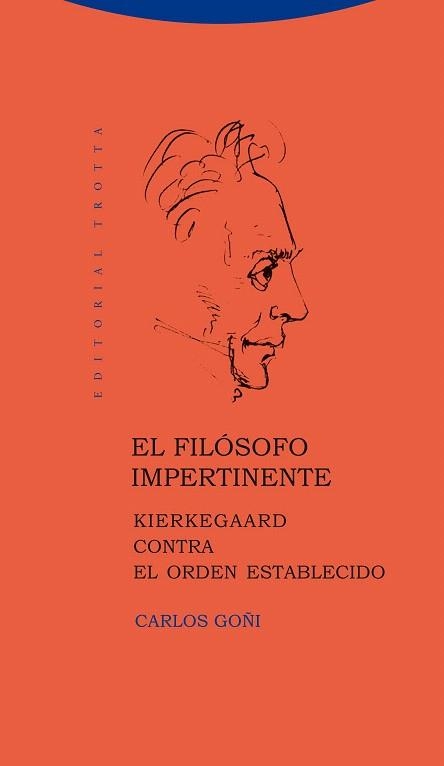 EDITORIAL TROTTA

EL FILÓSOFO IMPERTINENTE

KIERKEGAARD CONTRA EL ORDEN ESTABLECIDO

CARLOS GOÑI